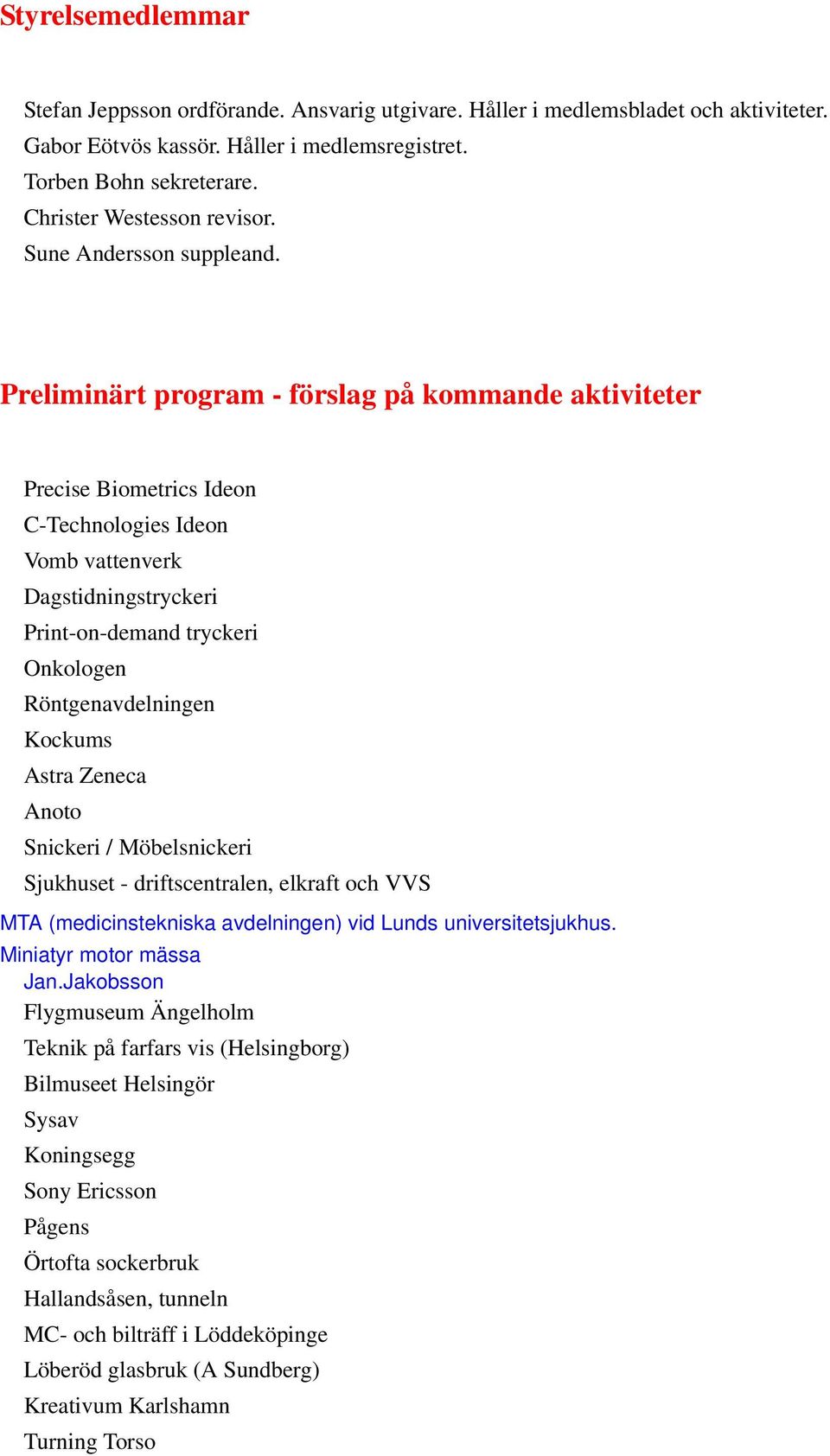 Styrelsemedlemmar

Stefan Jeppsson ordförande. Ansvarig utgivare. Håller i medlemsbladet och aktiviteter.
Gabor Eötvös kassör. Håller i medlemsregistret.
Torben Bohn sekreterare.
Christer Westesson revisor.
Sune Andersson suppleand.

Preliminärt program - förslag på kommande aktiviteter

Precise Biometrics Ideon
C-Technologies Ideon
Vomb vattenverk
Dagstidningstryckeri
Print-on-demand tryckeri
Onkologen
Röntgenavdelningen
Kockums
Astra Zeneca
Anoto
Snickeri / Möbelsnickeri
Sjukhuset - driftscentralen, elkraft och VVS
MTA (medicinstekniska avdelningen) vid Lunds universitetsjukhus.
Miniatyr motor mässa
Jan.Jakobsson
Flygmuseum Ängelholm
Teknik på farfars vis (Helsingborg)
Bilmuseet Helsingör
Sysav
Koningsegg
Sony Ericsson
Pågens
Örtofta sockerbruk
Hallandsåsen, tunneln
MC- och bilträff i Löddeköpinge
Löberöd glasbruk (A Sundberg)
Kreativum Karlshamn
Turning Torso